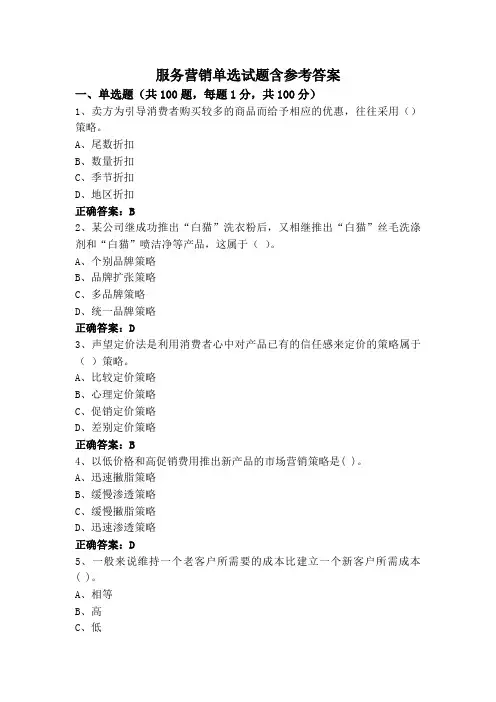 服务营销单选试题含参考答案

一、单选题（共100题，每题1分，共100分）

1、卖方为引导消费者购买较多的商品而给予相应的优惠，往往采用（）策略。

A、尾数折扣

B、数量折扣

C、季节折扣

D、地区折扣

正确答案：B

2、某公司继成功推出“白猫”洗衣粉后，又相继推出“白猫”丝毛洗涤剂和“白猫”喷洁净等产品，这属于（ ）。

A、个别品牌策略

B、品牌扩张策略

C、多品牌策略

D、统一品牌策略

正确答案：D

3、声望定价法是利用消费者心中对产品已有的信任感来定价的策略属于（ ）策略。

A、比较定价策略

B、心理定价策略

C、促销定价策略

D、差别定价策略

正确答案：B

4、以低价格和高促销费用推出新产品的市场营销策略是( )。

A、迅速撇脂策略

B、缓慢渗透策略

C、缓慢撇脂策略

D、迅速渗透策略

正确答案：D

5、一般来说维持一个老客户所需要的成本比建立一个新客户所需成本( )。

A、相等

B、高

C、低